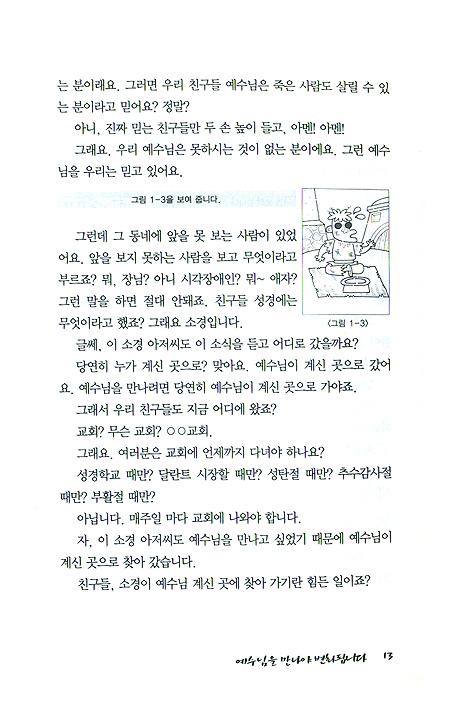 는 분이래요. 그러면 우리 친구들 예수님은 죽은 사람도 살릴 수 있는 분이라고 믿어요? 정말?

아니, 진짜 믿는 친구들만 두 손 높이 들고, 아멘! 아멘!

그래요. 우리 예수님은 못하시는 것이 없는 분이에요. 그런 예수님을 우리는 믿고 있어요.

그림 1-3을 보여 줍니다.

그런데 그 동네에 앞을 못 보는 사람이 있었어요. 앞을 보지 못하는 사람을 보고 무엇이라고 부르죠? 뭐, 장님? 아니 시각장애인? 뭐~ 애자? 그런 말을 하면 절대 안돼죠. 친구들 성경에는 무엇이라고 했죠? 그래요 소경입니다.

〈그림 1-3〉

글쎄, 이 소경 아저씨도 이 소식을 듣고 어디로 갔을까요?

당연히 누가 계신 곳으로? 맞아요. 예수님이 계신 곳으로 갔어요. 예수님을 만나려면 당연히 예수님이 계신 곳으로 가야죠.

그래서 우리 친구들도 지금 어디에 왔죠?

교회? 무슨 교회? ○○교회.

그래요. 여러분은 교회에 언제까지 다녀야 하나요?

성경학교 때만? 달란트 시장할 때만? 성탄절 때만? 추수감사절 때만? 부활절 때만?

아닙니다. 매주일 마다 교회에 나와야 합니다.

자, 이 소경 아저씨도 예수님을 만나고 싶었기 때문에 예수님이 계신 곳으로 찾아 갔습니다.

친구들, 소경이 예수님 계신 곳에 찾아 가기란 힘든 일이죠?

예수님을 만나야 변화됩니다 13